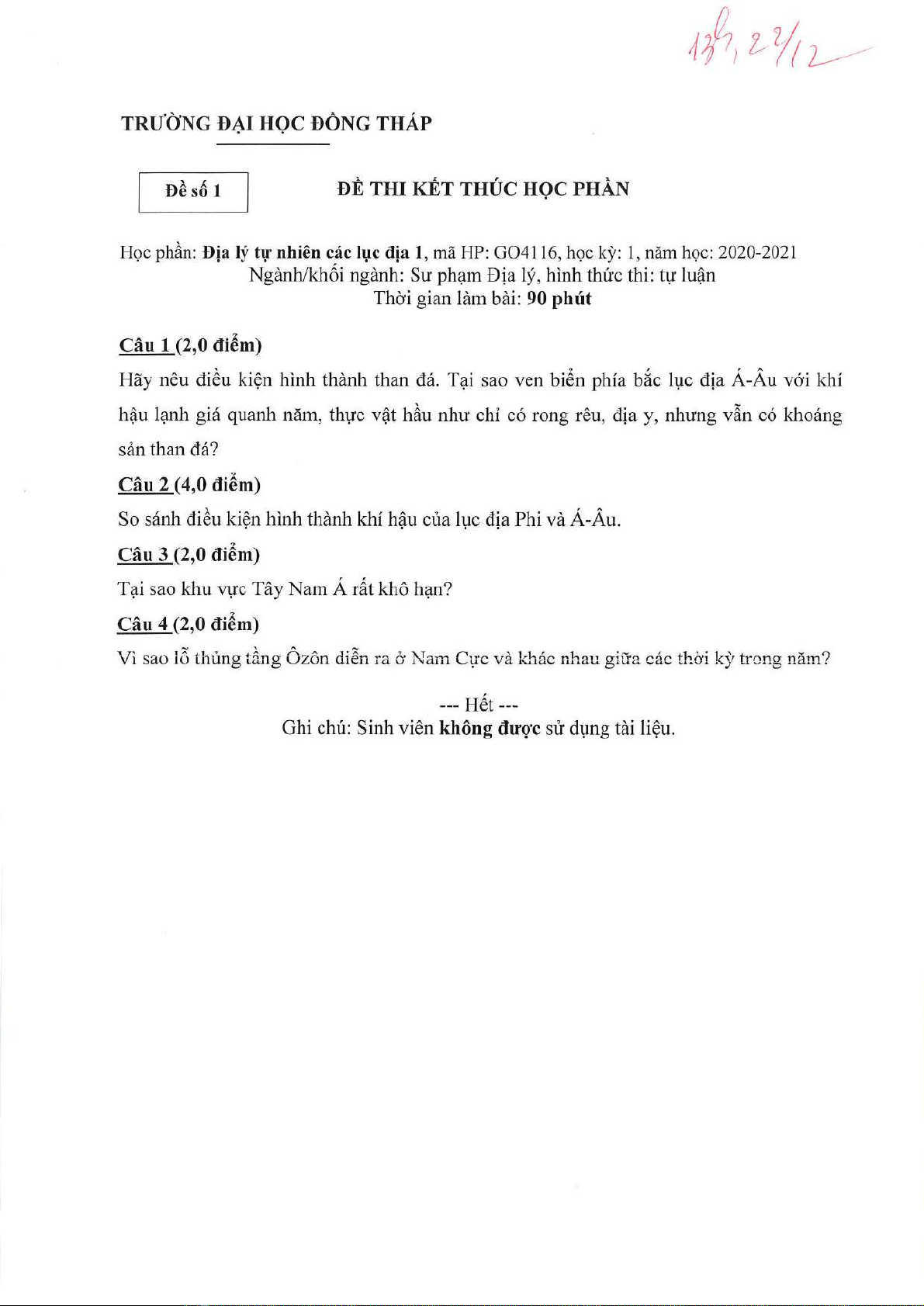 13h, 22/12

TRƯỜNG ĐẠI HỌC ĐỒNG THÁP

Đề số 1

ĐỀ THI KẾT THÚC HỌC PHẦN

Học phần: Địa lý tự nhiên các lục địa 1, mã HP: GO4116, học kỳ: 1, năm học: 2020-2021
Ngành/khối ngành: Sư phạm Địa lý, hình thức thi: tự luận
Thời gian làm bài: 90 phút

Câu 1 (2,0 điểm)

Hãy nêu điều kiện hình thành than đá. Tại sao ven biển phía bắc lục địa Á-Âu với khí hậu lạnh giá quanh năm, thực vật hầu như chỉ có rong rêu, địa y, nhưng vẫn có khoáng sản than đá?

Câu 2 (4,0 điểm)

So sánh điều kiện hình thành khí hậu của lục địa Phi và Á-Âu.

Câu 3 (2,0 điểm)

Tại sao khu vực Tây Nam Á rất khô hạn?

Câu 4 (2,0 điểm)

Vì sao lỗ thủng tầng Ôzôn diễn ra ở Nam Cực và khác nhau giữa các thời kỳ trong năm?

--- Hết ---
Ghi chú: Sinh viên không được sử dụng tài liệu.